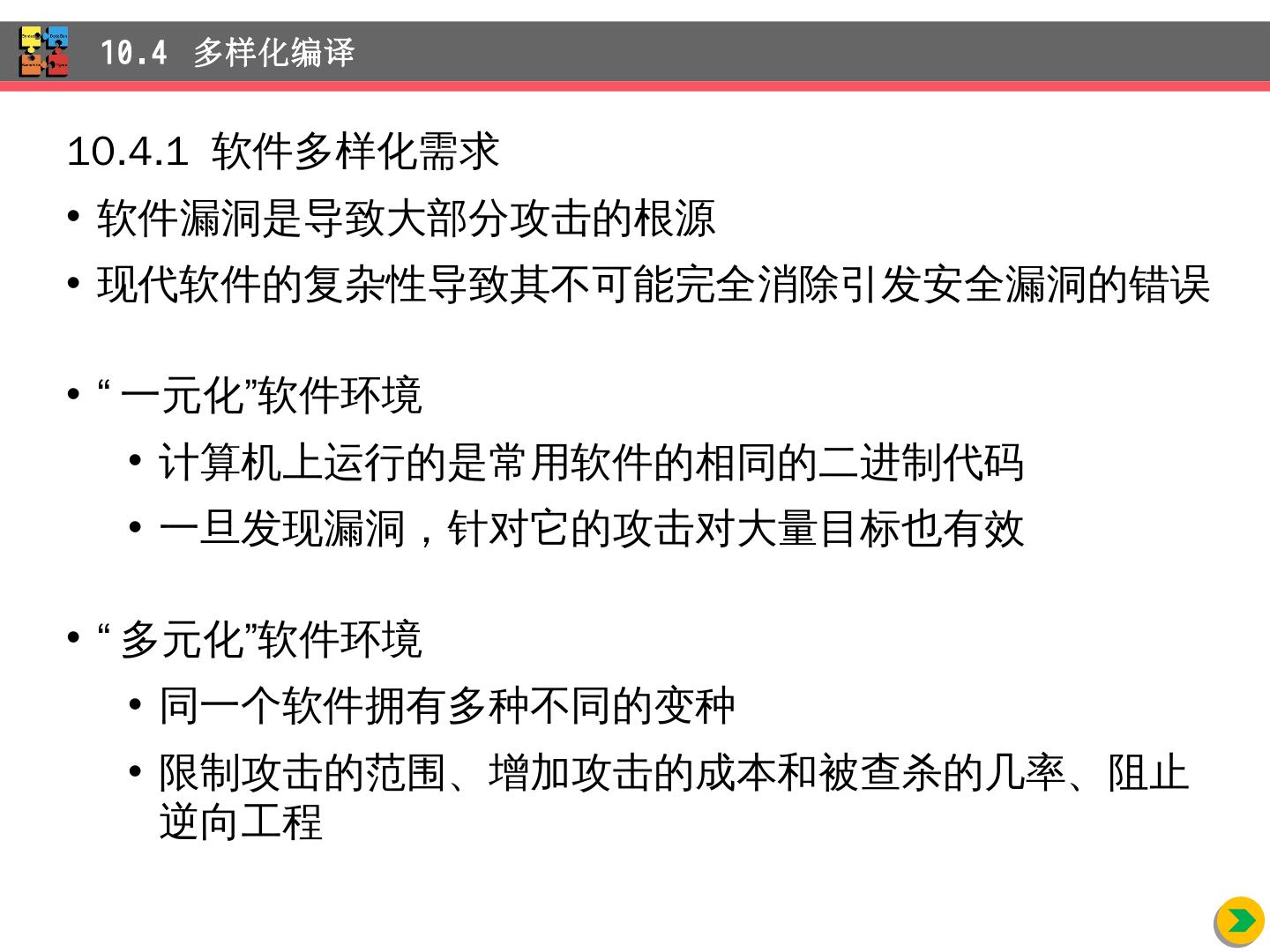 10.4 多样化编译

10.4.1 软件多样化需求

• 软件漏洞是导致大部分攻击的根源

• 现代软件的复杂性导致其不可能完全消除引发安全漏洞的错误

• “一元化”软件环境

• 计算机上运行的是常用软件的相同的二进制代码

• 一旦发现漏洞，针对它的攻击对大量目标也有效

• “多元化”软件环境

• 同一个软件拥有多种不同的变种

• 限制攻击的范围、增加攻击的成本和被查杀的几率、阻止逆向工程